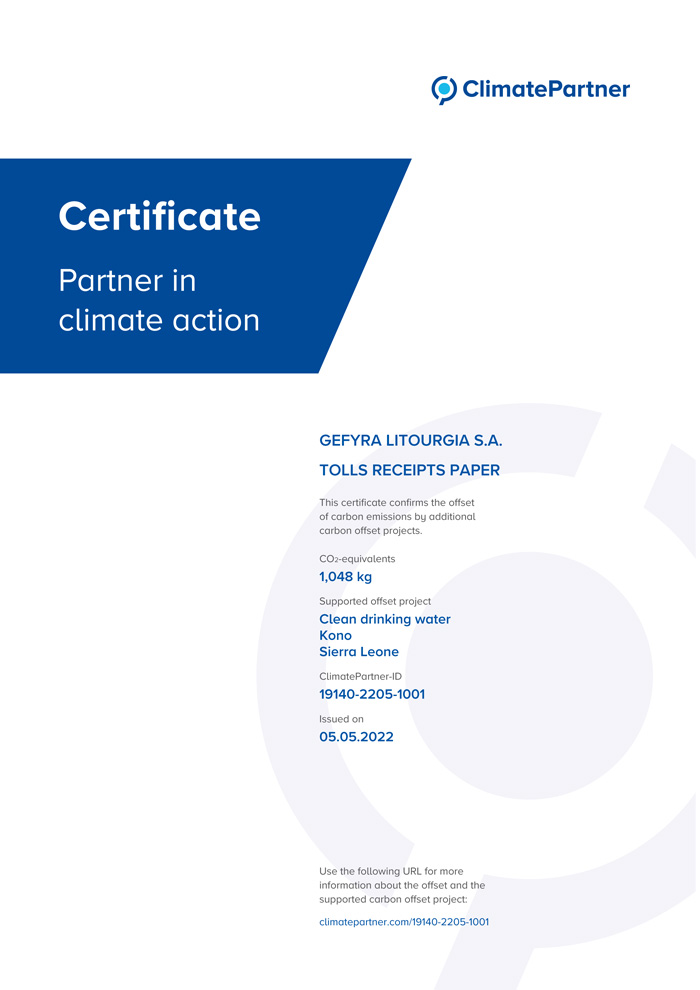 ClimatePartner

Certificate

Partner in climate action

GEFYRA LITOURGIA S.A.

TOLLS RECEIPTS PAPER

This certificate confirms the offset of carbon emissions by additional carbon offset projects.

$CO_2$-equivalents

1,048 kg

Supported offset project

Clean drinking water
Kono
Sierra Leone

ClimatePartner-ID

19140-2205-1001

Issued on

05.05.2022

Use the following URL for more information about the offset and the supported carbon offset project:

climatepartner.com/19140-2205-1001